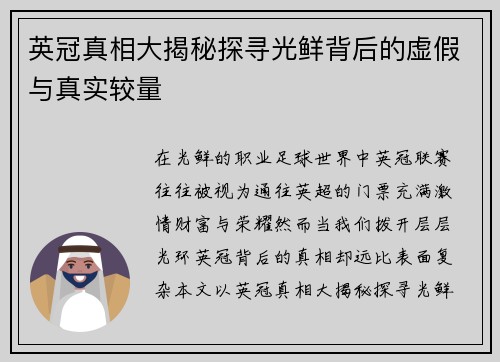 英冠真相大揭秘探寻光鲜背后的虚假与真实较量

在光鲜的职业足球世界中英冠联赛往往被视为通往英超的门票充满激情财富与荣耀然而当我们拨开层层光环英冠背后的真相却远比表面复杂本文以英冠真相大揭秘探寻光鲜